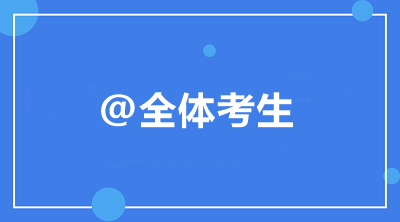 @全体考生